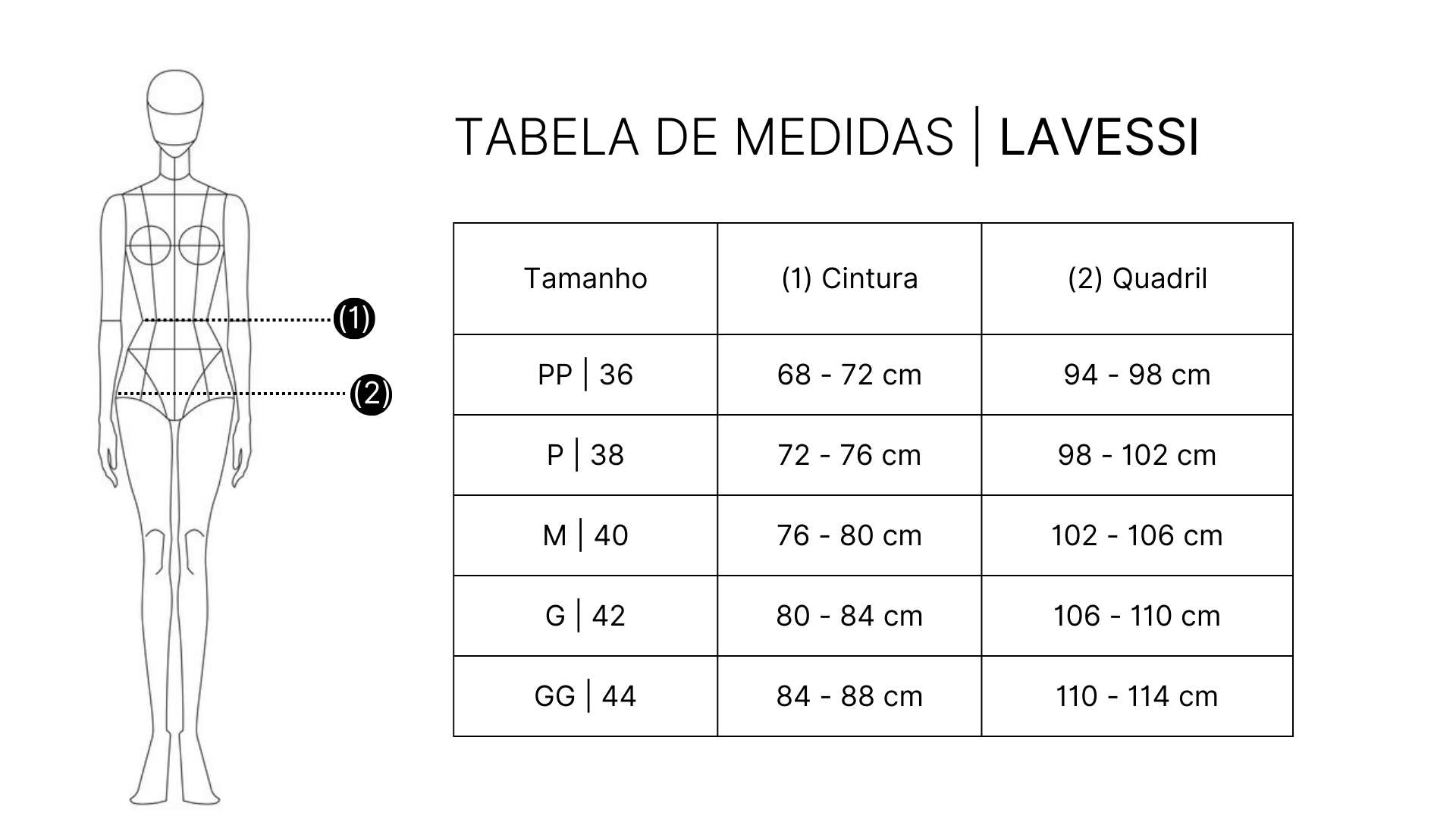 (1)

(2)

TABELA DE MEDIDAS | LAVESSI

| Tamanho | (1) Cintura | (2) Quadril |
|---|---|---|
| PP \| 36 | 68 - 72 cm | 94 - 98 cm |
| P \| 38 | 72 - 76 cm | 98 - 102 cm |
| M \| 40 | 76 - 80 cm | 102 - 106 cm |
| G \| 42 | 80 - 84 cm | 106 - 110 cm |
| GG \| 44 | 84 - 88 cm | 110 - 114 cm |